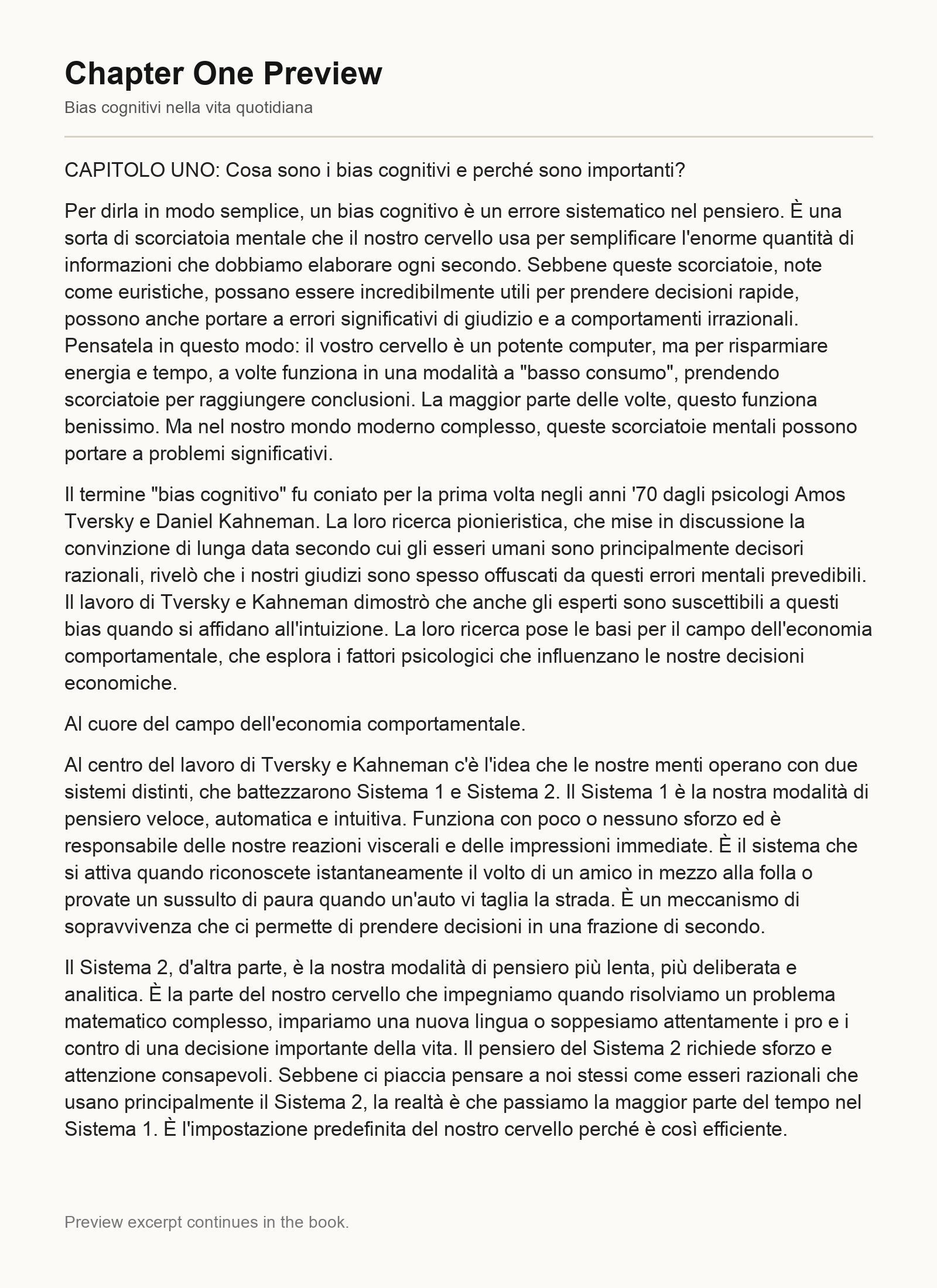 Chapter One Preview

Bias cognitivi nella vita quotidiana

CAPITOLO UNO: Cosa sono i bias cognitivi e perché sono importanti?

Per dirla in modo semplice, un bias cognitivo è un errore sistematico nel pensiero. È una sorta di scorciatoia mentale che il nostro cervello usa per semplificare l'enorme quantità di informazioni che dobbiamo elaborare ogni secondo. Sebbene queste scorciatoie, note come euristiche, possano essere incredibilmente utili per prendere decisioni rapide, possono anche portare a errori significativi di giudizio e a comportamenti irrazionali. Pensatela in questo modo: il vostro cervello è un potente computer, ma per risparmiare energia e tempo, a volte funziona in una modalità a "basso consumo", prendendo scorciatoie per raggiungere conclusioni. La maggior parte delle volte, questo funziona benissimo. Ma nel nostro mondo moderno complesso, queste scorciatoie mentali possono portare a problemi significativi.

Il termine "bias cognitivo" fu coniato per la prima volta negli anni '70 dagli psicologi Amos Tversky e Daniel Kahneman. La loro ricerca pionieristica, che mise in discussione la convinzione di lunga data secondo cui gli esseri umani sono principalmente decisori razionali, rivelò che i nostri giudizi sono spesso offuscati da questi errori mentali prevedibili. Il lavoro di Tversky e Kahneman dimostrò che anche gli esperti sono suscettibili a questi bias quando si affidano all'intuizione. La loro ricerca pose le basi per il campo dell'economia comportamentale, che esplora i fattori psicologici che influenzano le nostre decisioni economiche.

Al cuore del campo dell'economia comportamentale.

Al centro del lavoro di Tversky e Kahneman c'è l'idea che le nostre menti operano con due sistemi distinti, che battezzarono Sistema 1 e Sistema 2. Il Sistema 1 è la nostra modalità di pensiero veloce, automatica e intuitiva. Funziona con poco o nessuno sforzo ed è responsabile delle nostre reazioni viscerali e delle impressioni immediate. È il sistema che si attiva quando riconoscete istantaneamente il volto di un amico in mezzo alla folla o provate un sussulto di paura quando un'auto vi taglia la strada. È un meccanismo di sopravvivenza che ci permette di prendere decisioni in una frazione di secondo.

Il Sistema 2, d'altra parte, è la nostra modalità di pensiero più lenta, più deliberata e analitica. È la parte del nostro cervello che impegniamo quando risolviamo un problema matematico complesso, impariamo una nuova lingua o soppesiamo attentamente i pro e i contro di una decisione importante della vita. Il pensiero del Sistema 2 richiede sforzo e attenzione consapevoli. Sebbene ci piaccia pensare a noi stessi come esseri razionali che usano principalmente il Sistema 2, la realtà è che passiamo la maggior parte del tempo nel Sistema 1. È l'impostazione predefinita del nostro cervello perché è così efficiente.

Preview excerpt continues in the book.